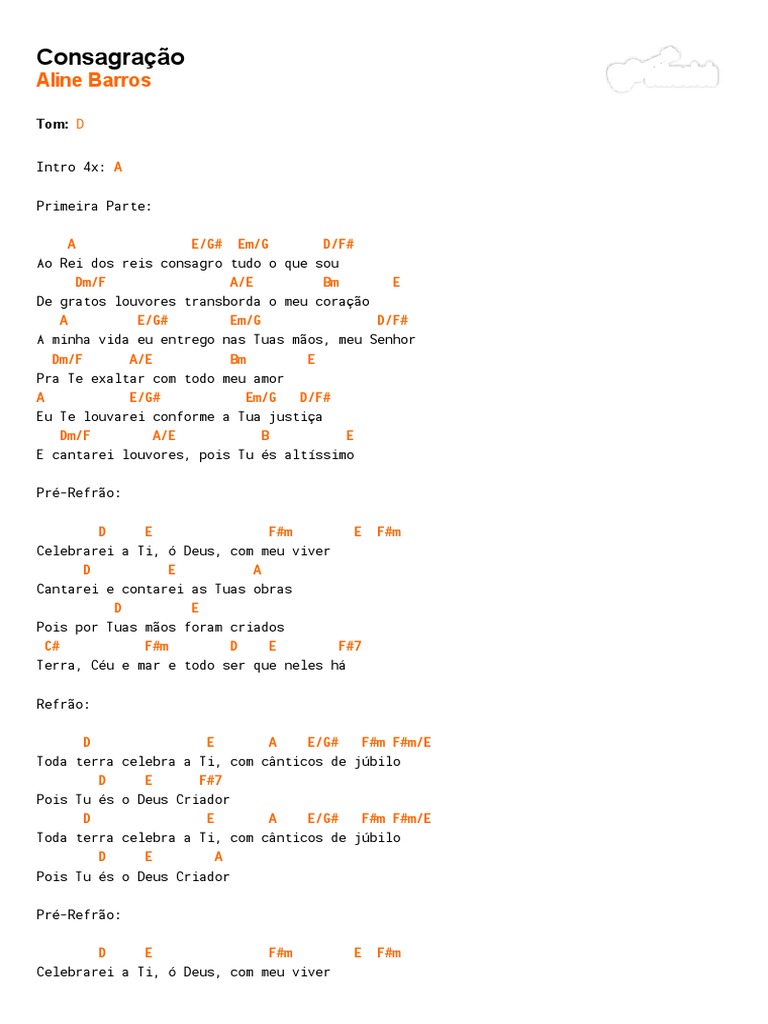 Consagração
Aline Barros

Tom: D

Intro 4x: A

Primeira Parte:

A E/G# Em/G D/F#
Ao Rei dos reis consagro tudo o que sou
Dm/F A/E Bm E
De gratos louvores transborda o meu coração
A E/G# Em/G D/F#
A minha vida eu entrego nas Tuas mãos, meu Senhor
Dm/F A/E Bm E
Pra Te exaltar com todo meu amor
A E/G# Em/G D/F#
Eu Te louvarei conforme a Tua justiça
Dm/F A/E B E
E cantarei louvores, pois Tu és altíssimo

Pré-Refrão:

D E F#m E F#m
Celebrarei a Ti, ó Deus, com meu viver
D E A
Cantarei e contarei as Tuas obras
D E
Pois por Tuas mãos foram criados
C# F#m D E F#7
Terra, Céu e mar e todo ser que neles há

Refrão:

D E A E/G# F#m F#m/E
Toda terra celebra a Ti, com cânticos de júbilo
D E F#7
Pois Tu és o Deus Criador
D E A E/G# F#m F#m/E
Toda terra celebra a Ti, com cânticos de júbilo
D E A
Pois Tu és o Deus Criador

Pré-Refrão:

D E F#m E F#m
Celebrarei a Ti, ó Deus, com meu viver